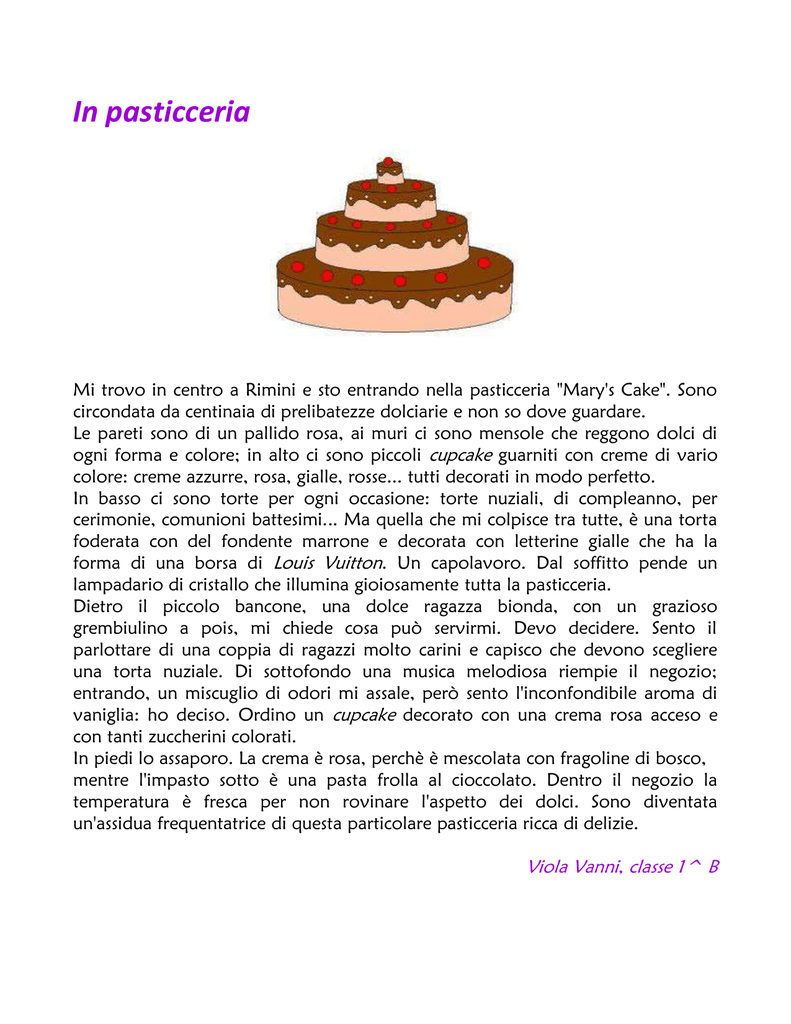 In pasticceria

Mi trovo in centro a Rimini e sto entrando nella pasticceria "Mary's Cake". Sono circondata da centinaia di prelibatezze dolciarie e non so dove guardare.
Le pareti sono di un pallido rosa, ai muri ci sono mensole che reggono dolci di ogni forma e colore; in alto ci sono piccoli cupcake guarniti con creme di vario colore: creme azzurre, rosa, gialle, rosse... tutti decorati in modo perfetto.
In basso ci sono torte per ogni occasione: torte nuziali, di compleanno, per cerimonie, comunioni battesimi... Ma quella che mi colpisce tra tutte, è una torta foderata con del fondente marrone e decorata con letterine gialle che ha la forma di una borsa di Louis Vuitton. Un capolavoro. Dal soffitto pende un lampadario di cristallo che illumina gioiosamente tutta la pasticceria.
Dietro il piccolo bancone, una dolce ragazza bionda, con un grazioso grembiulino a pois, mi chiede cosa può servirmi. Devo decidere. Sento il parlottare di una coppia di ragazzi molto carini e capisco che devono scegliere una torta nuziale. Di sottofondo una musica melodiosa riempie il negozio; entrando, un miscuglio di odori mi assale, però sento l'inconfondibile aroma di vaniglia: ho deciso. Ordino un cupcake decorato con una crema rosa acceso e con tanti zuccherini colorati.
In piedi lo assaporo. La crema è rosa, perchè è mescolata con fragoline di bosco, mentre l'impasto sotto è una pasta frolla al cioccolato. Dentro il negozio la temperatura è fresca per non rovinare l'aspetto dei dolci. Sono diventata un'assidua frequentatrice di questa particolare pasticceria ricca di delizie.

Viola Vanni, classe 1^ B